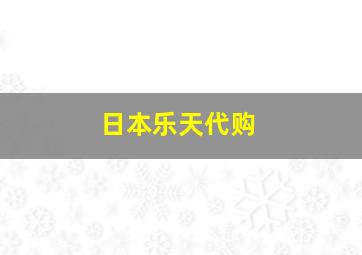 日本乐天代购